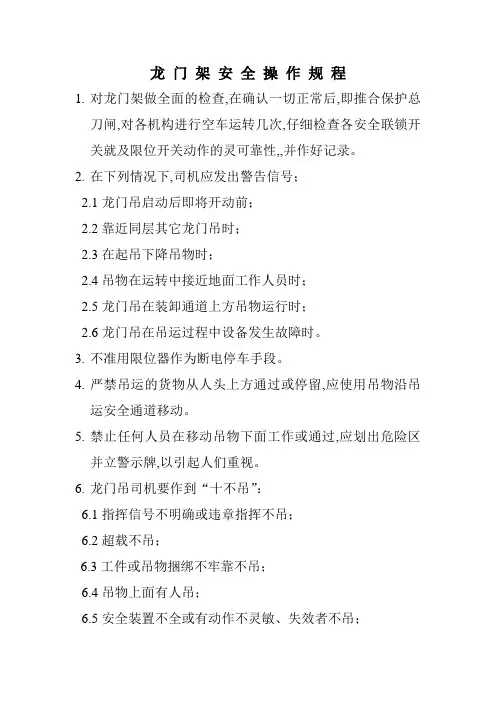 龙门架安全操作规程

1. 对龙门架做全面的检查,在确认一切正常后,即推合保护总刀闸,对各机构进行空车运转几次,仔细检查各安全联锁开关就及限位开关动作的灵可靠性,,并作好记录。

2. 在下列情况下,司机应发出警告信号:

2.1 龙门吊启动后即将开动前;

2.2 靠近同层其它龙门吊时;

2.3 在起吊下降吊物时;

2.4 吊物在运转中接近地面工作人员时;

2.5 龙门吊在装卸通道上方吊物运行时;

2.6 龙门吊在吊运过程中设备发生故障时。

3. 不准用限位器作为断电停车手段。

4. 严禁吊运的货物从人头上方通过或停留,应使用吊物沿吊运安全通道移动。

5. 禁止任何人员在移动吊物下面工作或通过,应划出危险区并立警示牌,以引起人们重视。

6. 龙门吊司机要作到“十不吊”:

6.1 指挥信号不明确或违章指挥不吊;

6.2 超载不吊;

6.3 工件或吊物捆绑不牢靠不吊;

6.4 吊物上面有人吊;

6.5 安全装置不全或有动作不灵敏、失效者不吊;